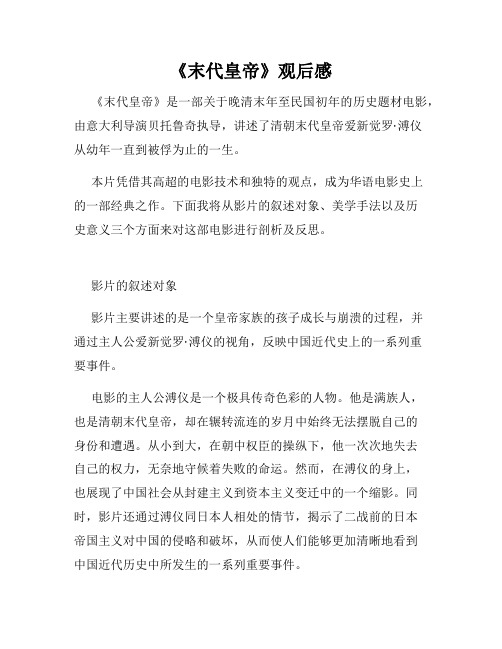 《末代皇帝》观后感

《末代皇帝》是一部关于晚清末年至民国初年的历史题材电影，由意大利导演贝托鲁奇执导，讲述了清朝末代皇帝爱新觉罗·溥仪从幼年一直到被俘为止的一生。

本片凭借其高超的电影技术和独特的观点，成为华语电影史上的一部经典之作。下面我将从影片的叙述对象、美学手法以及历史意义三个方面来对这部电影进行剖析及反思。

影片的叙述对象

影片主要讲述的是一个皇帝家族的孩子成长与崩溃的过程，并通过主人公爱新觉罗·溥仪的视角，反映中国近代史上的一系列重要事件。

电影的主人公溥仪是一个极具传奇色彩的人物。他是满族人，也是清朝末代皇帝，却在辗转流连的岁月中始终无法摆脱自己的身份和遭遇。从小到大，在朝中权臣的操纵下，他一次次地失去自己的权力，无奈地守候着失败的命运。然而，在溥仪的身上，也展现了中国社会从封建主义到资本主义变迁中的一个缩影。同时，影片还通过溥仪同日本人相处的情节，揭示了二战前的日本帝国主义对中国的侵略和破坏，从而使人们能够更加清晰地看到中国近代历史中所发生的一系列重要事件。